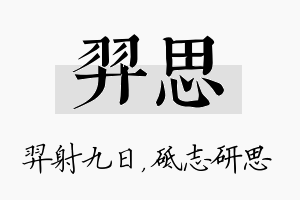 羿思

羿射九日，砥志研思